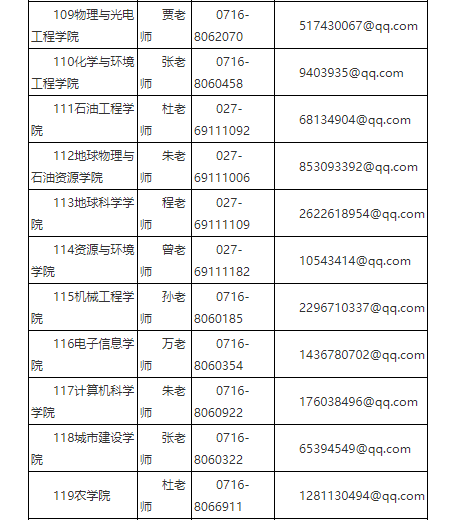 | | | | |
|---|---|---|---|
| 109物理与光电工程学院 | 贾老师 | 0716-8062070 | 517430067@qq.com |
| 110化学与环境工程学院 | 张老师 | 0716-8060458 | 9403935@qq.com |
| 111石油工程学院 | 杜老师 | 027-69111092 | 68134904@qq.com |
| 112地球物理与石油资源学院 | 朱老师 | 027-69111006 | 853093392@qq.com |
| 113地球科学学院 | 程老师 | 027-69111109 | 2622618954@qq.com |
| 114资源与环境学院 | 曾老师 | 027-69111182 | 10543414@qq.com |
| 115机械工程学院 | 孙老师 | 0716-8060185 | 2296710337@qq.com |
| 116电子信息学院 | 万老师 | 0716-8060354 | 1436780702@qq.com |
| 117计算机科学学院 | 朱老师 | 0716-8060922 | 176038496@qq.com |
| 118城市建设学院 | 张老师 | 0716-8060322 | 65394549@qq.com |
| 119农学院 | 杜老师 | 0716-8066911 | 1281130494@qq.com |